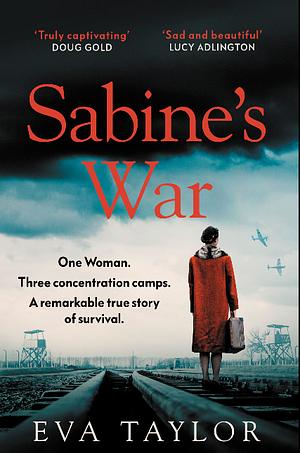 'Truly captivating'
DOUG GOLD

'Sad and beautiful'
LUCY ADLINGTON

Sabine's War

One Woman.
Three concentration camps.
A remarkable true story of survival.

EVA TAYLOR